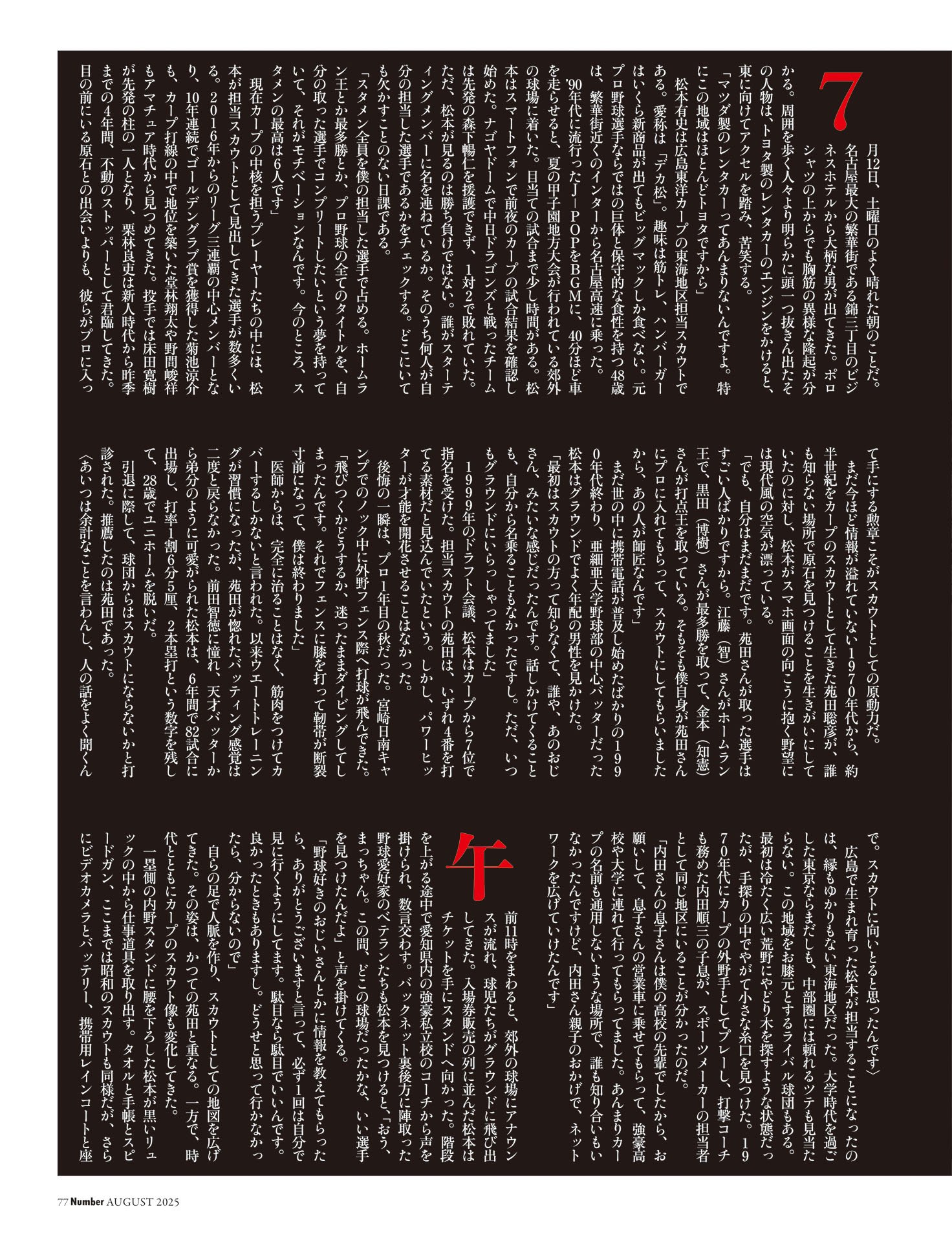 7月12日、土曜日のよく晴れた朝のことだ。名古屋最大の繁華街である錦三丁目のビジネスホテルから大柄な男が出てきた。ポロシャツの上からでも胸筋の異様な隆起が分かる。周囲を歩く人々より明らかに頭一つ抜きん出たその人物は、トヨタ製のレンタカーのエンジンをかけると、東に向けてアクセルを踏み、苦笑する。

「マツダ製のレンタカーってあんまりないんですよ。特にこの地域はほとんどトヨタですから」

松本有史は広島東洋カープの東海地区担当スカウトである。愛称は「デカ松」。趣味は筋トレ、ハンバーガーはいくら新商品が出てもビッグマックしか食べない。元プロ野球選手ならではの巨体と保守的な食性を持つ48歳は、繁華街近くのインターから名古屋高速に乗った。

'90年代に流行ったJ-POPをBGMに、40分ほど車を走らせると、夏の甲子園地方大会が行われている郊外の球場に着いた。目当ての試合まで少し時間がある。松本はスマートフォンで前夜のカープの試合結果を確認し始めた。ナゴヤドームで中日ドラゴンズと戦ったチームは先発の森下暢仁を援護できず、1対2で敗れていた。ただ、松本が見るのは勝ち負けではない。誰がスターティングメンバーに名を連ねているか。そのうち何人が自分の担当した選手であるかをチェックする。どこにいても欠かすことのない日課である。

「スタメン全員を僕の担当した選手で占める。ホームラン王とか最多勝とか、プロ野球の全てのタイトルを、自分の取った選手でコンプリートしたいという夢を持っていて、それがモチベーションなんです。今のところ、スタメンの最高は6人です」

現在カープの中核を担うプレーヤーたちの中には、松本が担当スカウトとして見出してきた選手が数多くいる。2016年からのリーグ三連覇の中心メンバーとなり、10年連続でゴールデングラブ賞を獲得した菊池涼介も、カープ打線の中で地位を築いた堂林翔太や野間峻祥もアマチュア時代から見つめてきた。投手では床田寛樹が先発の柱の一人となり、栗林良吏は新人時代から昨季までの4年間、不動のストッパーとして君臨してきた。目の前にいる原石との出会いよりも、彼らがプロに入って手にする勲章こそがスカウトとしての原動力だ。

まだ今ほど情報が溢れていない1970年代から、約半世紀をカープのスカウトとして生きた苑田聡彦が、誰も知らない場所で原石を見つけることを生きがいにしていたのに対し、松本がスマホ画面の向こうに抱く野望には現代風の空気が漂っている。

「でも、自分はまだまだです。苑田さんが取った選手はすごい人ばかりですから。江藤（智）さんがホームラン王で、黒田（博樹）さんが最多勝を取って、金本（知憲）さんが打点王を取っている。そもそも僕自身が苑田さんにプロに入れてもらって、スカウトにしてもらいましたから、あの人が師匠なんです」

まだ世の中に携帯電話が普及し始めたばかりの1990年代終わり、亜細亜大学野球部の中心バッターだった松本はグラウンドでよく年配の男性を見かけた。

「最初はスカウトの方って知らなくて、誰や、あのおじさん、みたいな感じだったんです。話しかけてくることも、自分から名乗ることもなかったですし。ただ、いつもグラウンドにいらっしゃってました」

1999年のドラフト会議、松本はカープから7位で指名を受けた。担当スカウトの苑田は、いずれ4番を打てる素材だと見込んでいたという。しかし、パワーヒッターが才能を開花させることはなかった。

後悔の一瞬は、プロ1年目の秋だった。宮崎日南キャンプでのノック中に外野フェンス際へ打球が飛んできた。

「飛びつくかどうするか、迷ったままダイビングしてしまったんです。それでフェンスに膝を打って靭帯が断裂寸前になって、僕は終わりました」

医師からは、完全に治ることはなく、筋肉をつけてカバーするしかないと言われた。以来ウエートトレーニングが習慣になったが、苑田が惚れたバッティング感覚は二度と戻らなかった。前田智徳に憧れ、天才バッターから弟分のように可愛がられた松本は、6年間で82試合に出場し、打率1割6分5厘、2本塁打という数字を残して、28歳でユニホームを脱いだ。

引退に際して、球団からはスカウトにならないかと打診された。推薦したのは苑田であった。

〈あいつは余計なことを言わんし、人の話をよく聞くんで。スカウトに向いとると思ったんです〉

広島で生まれ育った松本が担当することになったのは、縁もゆかりもない東海地区だった。大学時代を過ごした東京ならまだしも、中部圏には頼れるツテも見当たらない。この地域をお膝元とするライバル球団もある。最初は冷たく広い荒野にやどり木を探すような状態だったが、手探りの中でやがて小さな糸口を見つけた。1970年代にカープの外野手としてプレーし、打撃コーチも務めた内田順三の子息が、スポーツメーカーの担当者として同じ地区にいることが分かったのだ。

「内田さんの息子さんは僕の高校の先輩でしたから、お願いして、息子さんの営業車に乗せてもらって、強豪高校や大学に連れて行ってもらってました。あんまりカープの名前も通用しないような場所で、誰も知り合いもいなかったんですけど、内田さん親子のおかげで、ネットワークを広げていけたんです」

午前11時をまわると、郊外の球場にアナウンスが流れ、球児たちがグラウンドに飛び出してきた。入場券販売の列に並んだ松本はチケットを手にスタンドへ向かった。階段を上がる途中で愛知県内の強豪私立校のコーチから声を掛けられ、数言交わす。バックネット裏後方に陣取った野球愛好家のベテランたちも松本を見つけると、「おう、まっちゃん。この間、どこの球場だったかな、いい選手を見つけたんだよ」と声を掛けてくる。

「野球好きのおじいさんとかに情報を教えてもらったら、ありがとうございますと言って、必ず1回は自分で見に行くようにしてます。駄目なら駄目でいいんです。良かったときもありますし。どうせと思って行かなかったら、分からないので」

自らの足で人脈を作り、スカウトとしての地図を広げてきた。その姿は、かつての苑田と重なる。一方で、時代とともにカープのスカウト像も変化してきた。

一塁側の内野スタンドに腰を下ろした松本が黒いリュックの中から仕事道具を取り出す。タオルと手帳とスピードガン、ここまでは昭和のスカウトも同様だが、さらにビデオカメラとバッテリー、携帯用レインコートと座

77 Number AUGUST 2025